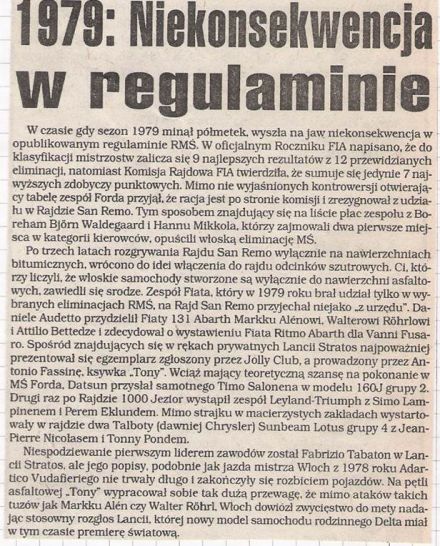 1979: Niekonsekwencja w regulaminie

W czasie gdy sezon 1979 minął półmetek, wyszła na jaw niekonsekwencja w opublikowanym regulaminie RMŚ. W oficjalnym Roczniku FIA napisano, że do klasyfikacji mistrzostw zalicza się 9 najlepszych rezultatów z 12 przewidzianych eliminacji, natomiast Komisja Rajdowa FIA twierdziła, że sumuje się jedynie 7 najwyższych zdobyczy punktowych. Mimo nie wyjaśnionych kontrowersji otwierający tabelę zespół Forda przyjął, że racja jest po stronie komisji i zrezygnował z udziału w Rajdzie San Remo. Tym sposobem znajdujący się na liście płac zespołu z Boreham Björn Waldegaard i Hannu Mikkola, którzy zajmowali dwa pierwsze miejsca w kategorii kierowców, opuścili włoską eliminację MŚ.

Po trzech latach rozgrywania Rajdu San Remo wyłącznie na nawierzchniach bitumicznych, wrócono do idei włączenia do rajdu odcinków szutrowych. Ci, którzy liczyli, że włoskie samochody stworzone są wyłącznie do nawierzchni asfaltowych, zawiedli się srodze. Zespół Fiata, który w 1979 roku brał udział tylko w wybranych eliminacjach RMŚ, na Rajd San Remo przyjechał niejako „z urzędu". Daniele Audetto przydzielił Fiaty 131 Abarth Markku Alénowi, Walterowi Röhrlowi i Attilio Bettedze i zdecydował o wystawieniu Fiata Ritmo Abarth dla Vanni Fusaro. Spośród znajdujących się w rękach prywatnych Lancii Stratos najpoważniej prezentował się egzemplarz zgłoszony przez Jolly Club, a prowadzony przez Antonio Fassinę, ksywka „Tony". Wciąż mający teoretyczną szansę na pokonanie w MŚ Forda, Datsun przysłał samotnego Timo Salonena w modelu 160J grupy 2. Drugi raz po Rajdzie 1000 Jezior wystąpił zespół Leyland-Triumph z Simo Lampinenem i Perem Eklundem. Mimo strajku w macierzystych zakładach wystartowały w rajdzie dwa Talboty (dawniej Chrysler) Sunbeam Lotus grupy 4 z Jean-Pierre Nicolasem i Tonny Pondem.

Niespodziewanie pierwszym liderem zawodów został Fabrizio Tabaton w Lancii Stratos, ale jego popisy, podobnie jak jazda mistrza Włoch z 1978 roku Adartico Vudafieriego nie trwały długo i zakończyły się rozbiciem pojazdów. Na pętli asfaltowej „Tony" wypracował sobie tak dużą przewagę, że mimo ataków takich tuzów jak Markku Alén czy Walter Röhrl, Włoch dowiózł zwycięstwo do mety nadając stosowny rozgłos Lancii, której nowy model samochodu rodzinnego Delta miał w tym czasie premierę światową.